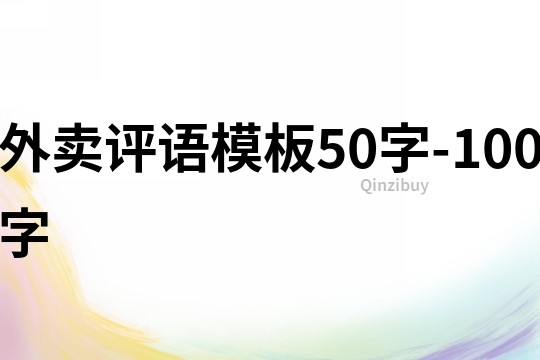 外卖评语模板50字-100字

Qinzibuy